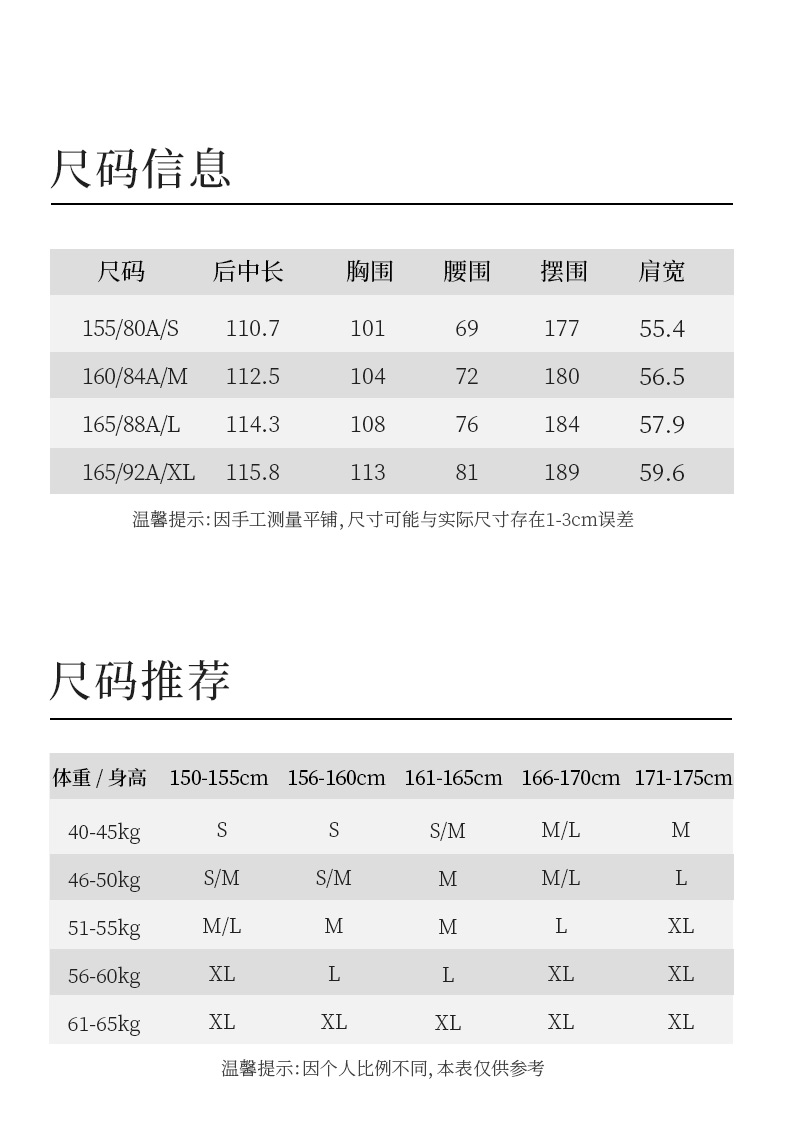 尺码信息

| 尺码 | 后中长 | 胸围 | 腰围 | 摆围 | 肩宽 |
|---|---|---|---|---|---|
| 155/80A/S | 110.7 | 101 | 69 | 177 | 55.4 |
| 160/84A/M | 112.5 | 104 | 72 | 180 | 56.5 |
| 165/88A/L | 114.3 | 108 | 76 | 184 | 57.9 |
| 165/92A/XL | 115.8 | 113 | 81 | 189 | 59.6 |

温馨提示:因手工测量平铺,尺寸可能与实际尺寸存在1-3cm误差

尺码推荐

| 体重 / 身高 | 150-155cm | 156-160cm | 161-165cm | 166-170cm | 171-175cm |
|---|---|---|---|---|---|
| 40-45kg | S | S | S/M | M/L | M |
| 46-50kg | S/M | S/M | M | M/L | L |
| 51-55kg | M/L | M | M | L | XL |
| 56-60kg | XL | L | L | XL | XL |
| 61-65kg | XL | XL | XL | XL | XL |

温馨提示:因个人比例不同,本表仅供参考